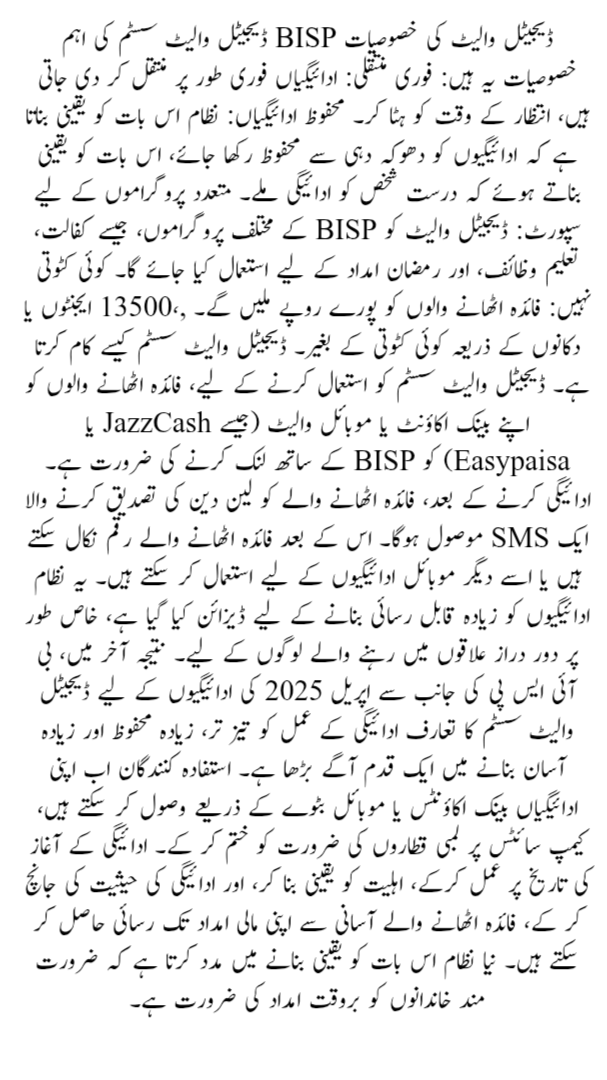 ڈیجیٹل والیٹ کی خصوصیات BISP ڈیجیٹل والیٹ سسٹم کی اہم خصوصیات یہ ہیں: فوری منتقلی: ادائیگیاں فوری طور پر منتقل کر دی جاتی ہیں، انتظار کے وقت کو ہٹا کر۔ محفوظ ادائیگیاں: نظام اس بات کو یقینی بناتا ہے کہ ادائیگیوں کو دھوکہ دہی سے محفوظ رکھا جائے، اس بات کو یقینی بناتے ہوئے کہ درست شخص کو ادائیگی ملے۔ متعدد پروگراموں کے لیے سپورٹ: ڈیجیٹل والیٹ کو BISP کے مختلف پروگراموں، جیسے کفالت، تعلیم وظائف، اور رمضان امداد کے لیے استعمال کیا جائے گا۔ کوئی کٹوتی نہیں: فائدہ اٹھانے والوں کو پورے روپے ملیں گے۔ ,13500 ایجنٹوں یا دکانوں کے ذریعہ کوئی کٹوتی کے بغیر۔ ڈیجیٹل والیٹ سسٹم کیسے کام کرتا ہے۔ ڈیجیٹل والیٹ سسٹم کو استعمال کرنے کے لیے، فائدہ اٹھانے والوں کو اپنے بینک اکاؤنٹ یا موبائل والیٹ (جیسے JazzCash یا Easypaisa) کو BISP کے ساتھ لنک کرنے کی ضرورت ہے۔ ادائیگی کرنے کے بعد، فائدہ اٹھانے والے کو لین دین کی تصدیق کرنے والا ایک SMS موصول ہوگا۔ اس کے بعد فائدہ اٹھانے والے رقم نکال سکتے ہیں یا اسے دیگر موبائل ادائیگیوں کے لیے استعمال کر سکتے ہیں۔ یہ نظام ادائیگیوں کو زیادہ قابل رسائی بنانے کے لیے ڈیزائن کیا گیا ہے، خاص طور پر دور دراز علاقوں میں رہنے والے لوگوں کے لیے۔ نتیجہ آخر میں، بی آئی ایس پی کی جانب سے اپریل 2025 کی ادائیگیوں کے لیے ڈیجیٹل والیٹ سسٹم کا تعارف ادائیگی کے عمل کو تیز تر، زیادہ محفوظ اور زیادہ آسان بنانے میں ایک قدم آگے بڑھا ہے۔ استفادہ کنندگان اب اپنی ادائیگیاں بینک اکاؤنٹس یا موبائل بٹوے کے ذریعے وصول کر سکتے ہیں، کیمپ سائٹس پر لمبی قطاروں کی ضرورت کو ختم کر کے۔ ادائیگی کے آغاز کی تاریخ پر عمل کرکے، اہلیت کو یقینی بنا کر، اور ادائیگی کی حیثیت کی جانچ کر کے، فائدہ اٹھانے والے آسانی سے اپنی مالی امداد تک رسائی حاصل کر سکتے ہیں۔ نیا نظام اس بات کو یقینی بنانے میں مدد کرتا ہے کہ ضرورت مند خاندانوں کو بروقت امداد کی ضرورت ہے۔